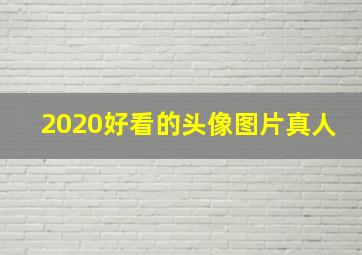 2020好看的头像图片真人